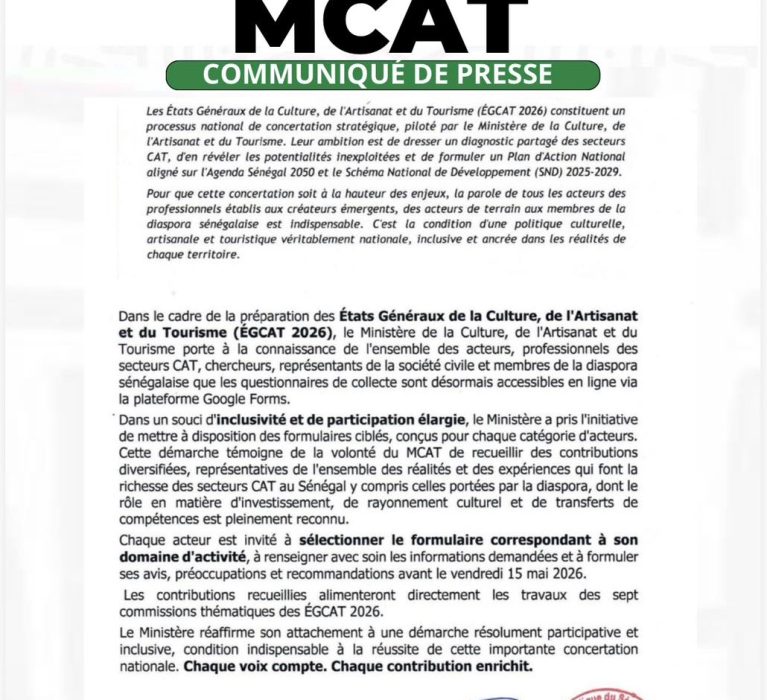 MCAT

COMMUNIQUÉ DE PRESSE

Les États Généraux de la Culture, de l'Artisanat et du Tourisme (ÉGCAT 2026) constituent un processus national de concertation stratégique, piloté par le Ministère de la Culture, de l'Artisanat et du Tourisme. Leur ambition est de dresser un diagnostic partagé des secteurs CAT, d'en révéler les potentialités inexploitées et de formuler un Plan d'Action National aligné sur l'Agenda Sénégal 2050 et le Schéma National de Développement (SND) 2025-2029.

Pour que cette concertation soit à la hauteur des enjeux, la parole de tous les acteurs des professionnels établis aux créateurs émergents, des acteurs de terrain aux membres de la diaspora sénégalaise est indispensable. C'est la condition d'une politique culturelle, artisanale et touristique véritablement nationale, inclusive et ancrée dans les réalités de chaque territoire.

Dans le cadre de la préparation des États Généraux de la Culture, de l'Artisanat et du Tourisme (ÉGCAT 2026), le Ministère de la Culture, de l'Artisanat et du Tourisme porte à la connaissance de l'ensemble des acteurs, professionnels des secteurs CAT, chercheurs, représentants de la société civile et membres de la diaspora sénégalaise que les questionnaires de collecte sont désormais accessibles en ligne via la plateforme Google Forms.

Dans un souci d'inclusivité et de participation élargie, le Ministère a pris l'initiative de mettre à disposition des formulaires ciblés, conçus pour chaque catégorie d'acteurs. Cette démarche témoigne de la volonté du MCAT de recueillir des contributions diversifiées, représentatives de l'ensemble des réalités et des expériences qui font la richesse des secteurs CAT au Sénégal y compris celles portées par la diaspora, dont le rôle en matière d'investissement, de rayonnement culturel et de transferts de compétences est pleinement reconnu.

Chaque acteur est invité à sélectionner le formulaire correspondant à son domaine d'activité, à renseigner avec soin les informations demandées et à formuler ses avis, préoccupations et recommandations avant le vendredi 15 mai 2026.

Les contributions recueillies alimenteront directement les travaux des sept commissions thématiques des ÉGCAT 2026.

Le Ministère réaffirme son attachement à une démarche résolument participative et inclusive, condition indispensable à la réussite de cette importante concertation nationale. Chaque voix compte. Chaque contribution enrichit.